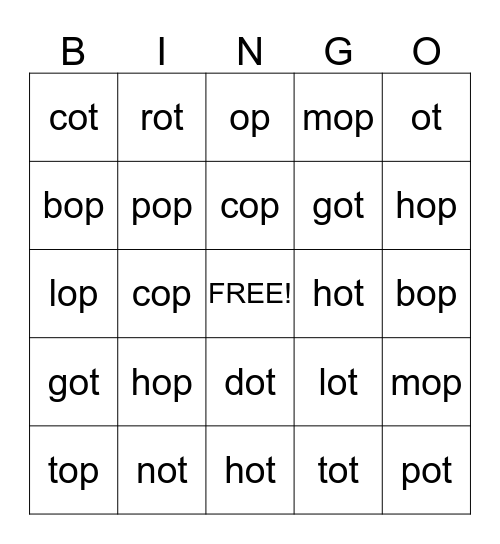 | B | I | N | G | O |
|---|---|---|---|---|
| cot | rot | op | mop | ot |
| bop | pop | cop | got | hop |
| lop | cop | FREE! | hot | bop |
| got | hop | dot | lot | mop |
| top | not | hot | tot | pot |